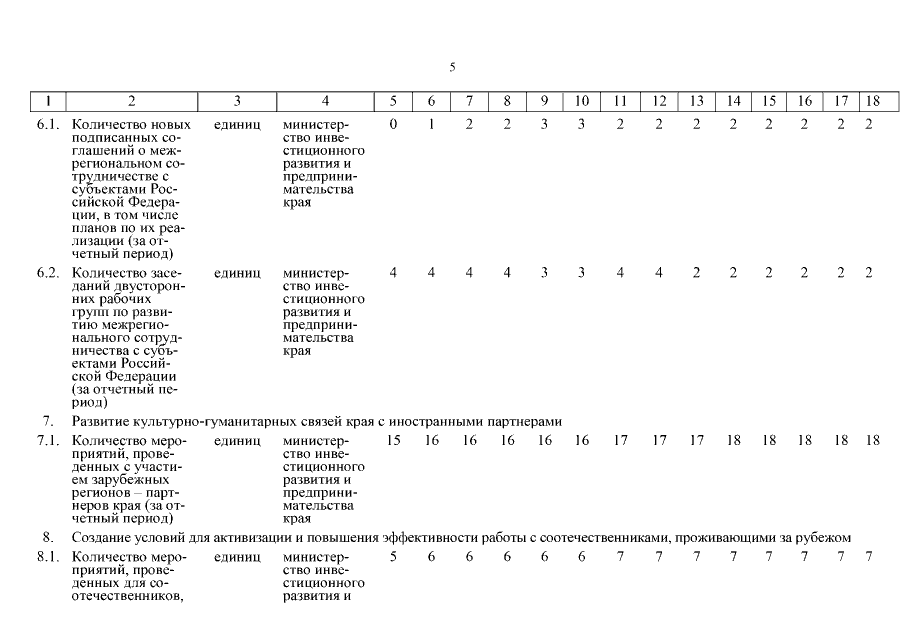 5

| 1 | 2 | 3 | 4 | 5 | 6 | 7 | 8 | 9 | 10 | 11 | 12 | 13 | 14 | 15 | 16 | 17 | 18 |
|---|---|---|---|---|---|---|---|---|---|---|---|---|---|---|---|---|---|
| 6.1. | Количество новых подписанных соглашений о межрегиональном сотрудничестве с субъектами Российской Федерации, в том числе планов по их реализации (за отчетный период) | единиц | министерство инвестиционного развития и предпринимательства края | 0 | 1 | 2 | 2 | 3 | 3 | 2 | 2 | 2 | 2 | 2 | 2 | 2 | 2 |
| 6.2. | Количество заседаний двусторонних рабочих групп по развитию межрегионального сотрудничества с субъектами Российской Федерации (за отчетный период) | единиц | министерство инвестиционного развития и предпринимательства края | 4 | 4 | 4 | 4 | 3 | 3 | 4 | 4 | 2 | 2 | 2 | 2 | 2 | 2 |
| 7. | Развитие культурно-гуманитарных связей края с иностранными партнерами | | | | | | | | | | | | | | | | |
| 7.1. | Количество мероприятий, проведенных с участием зарубежных регионов – партнеров края (за отчетный период) | единиц | министерство инвестиционного развития и предпринимательства края | 15 | 16 | 16 | 16 | 16 | 16 | 17 | 17 | 17 | 18 | 18 | 18 | 18 | 18 |
| 8. | Создание условий для активизации и повышения эффективности работы с соотечественниками, проживающими за рубежом | | | | | | | | | | | | | | | | |
| 8.1. | Количество мероприятий, проведенных для соотечественников, | единиц | министерство инвестиционного развития и | 5 | 6 | 6 | 6 | 6 | 6 | 7 | 7 | 7 | 7 | 7 | 7 | 7 | 7 |